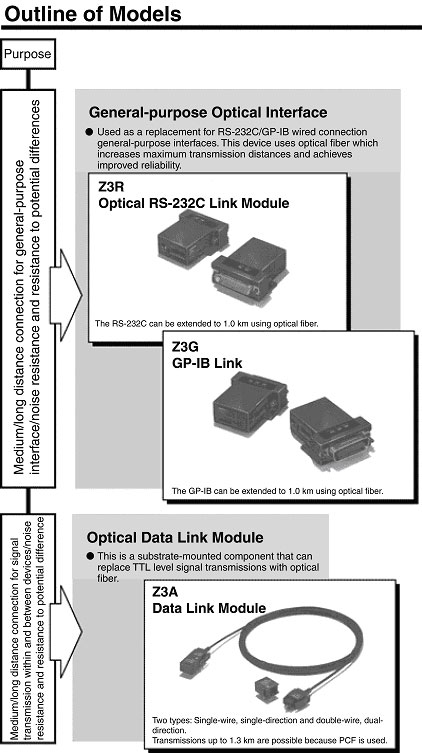 Outline of Models

Purpose

Medium/long distance connection for general-purpose interface/noise resistance and resistance to potential differences

General-purpose Optical Interface

● Used as a replacement for RS-232C/GP-IB wired connection general-purpose interfaces. This device uses optical fiber which increases maximum transmission distances and achieves improved reliability.

Z3R
Optical RS-232C Link Module

The RS-232C can be extended to 1.0 km using optical fiber.

Z3G
GP-IB Link

The GP-IB can be extended to 1.0 km using optical fiber.

Medium/long distance connection for signal transmission within and between devices/noise resistance and resistance to potential difference

Optical Data Link Module

● This is a substrate-mounted component that can replace TTL level signal transmissions with optical fiber.

Z3A
Data Link Module

Two types: Single-wire, single-direction and double-wire, dual-direction.
Transmissions up to 1.3 km are possible because PCF is used.